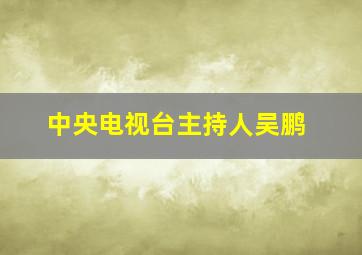 中央电视台主持人吴鹏